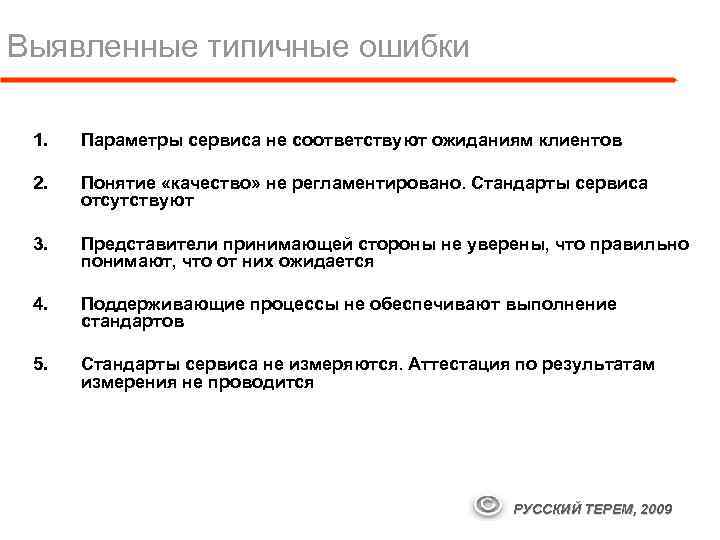 Выявленные типичные ошибки

1. Параметры сервиса не соответствуют ожиданиям клиентов

2. Понятие «качество» не регламентировано. Стандарты сервиса отсутствуют

3. Представители принимающей стороны не уверены, что правильно понимают, что от них ожидается

4. Поддерживающие процессы не обеспечивают выполнение стандартов

5. Стандарты сервиса не измеряются. Аттестация по результатам измерения не проводится

© РУССКИЙ ТЕРЕМ, 2009